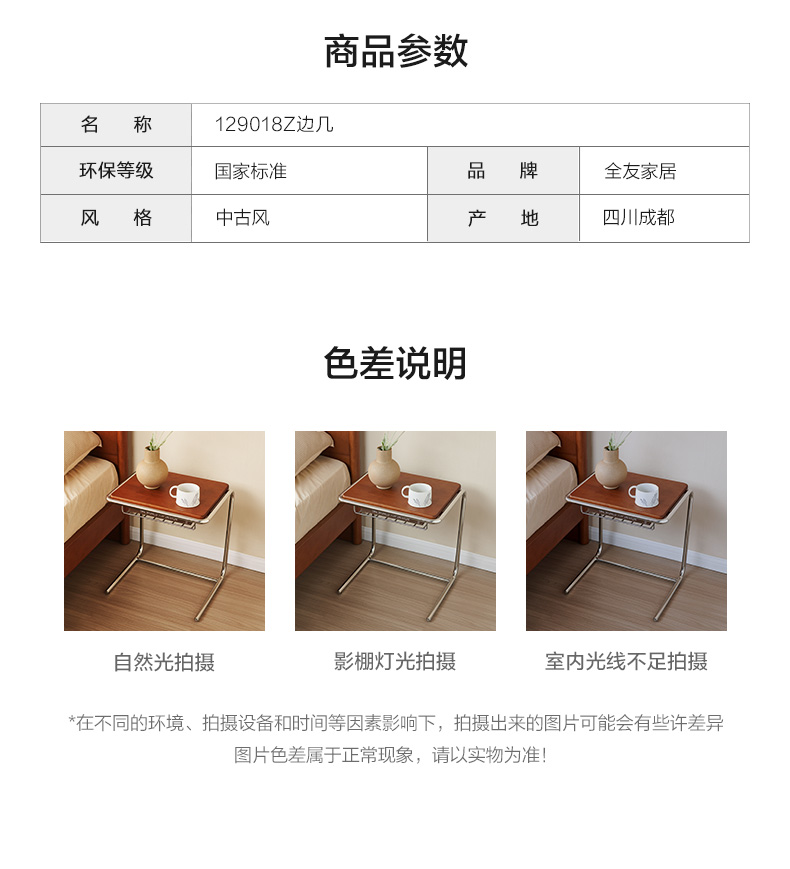 商品参数

| 名 称 | 129018Z边几 | | |
|---|---|---|---|
| 环保等级 | 国家标准 | 品 牌 | 全友家居 |
| 风 格 | 中古风 | 产 地 | 四川成都 |

色差说明

自然光拍摄

影棚灯光拍摄

室内光线不足拍摄

*在不同的环境、拍摄设备和时间等因素影响下，拍摄出来的图片可能会有些许差异 图片色差属于正常现象，请以实物为准！